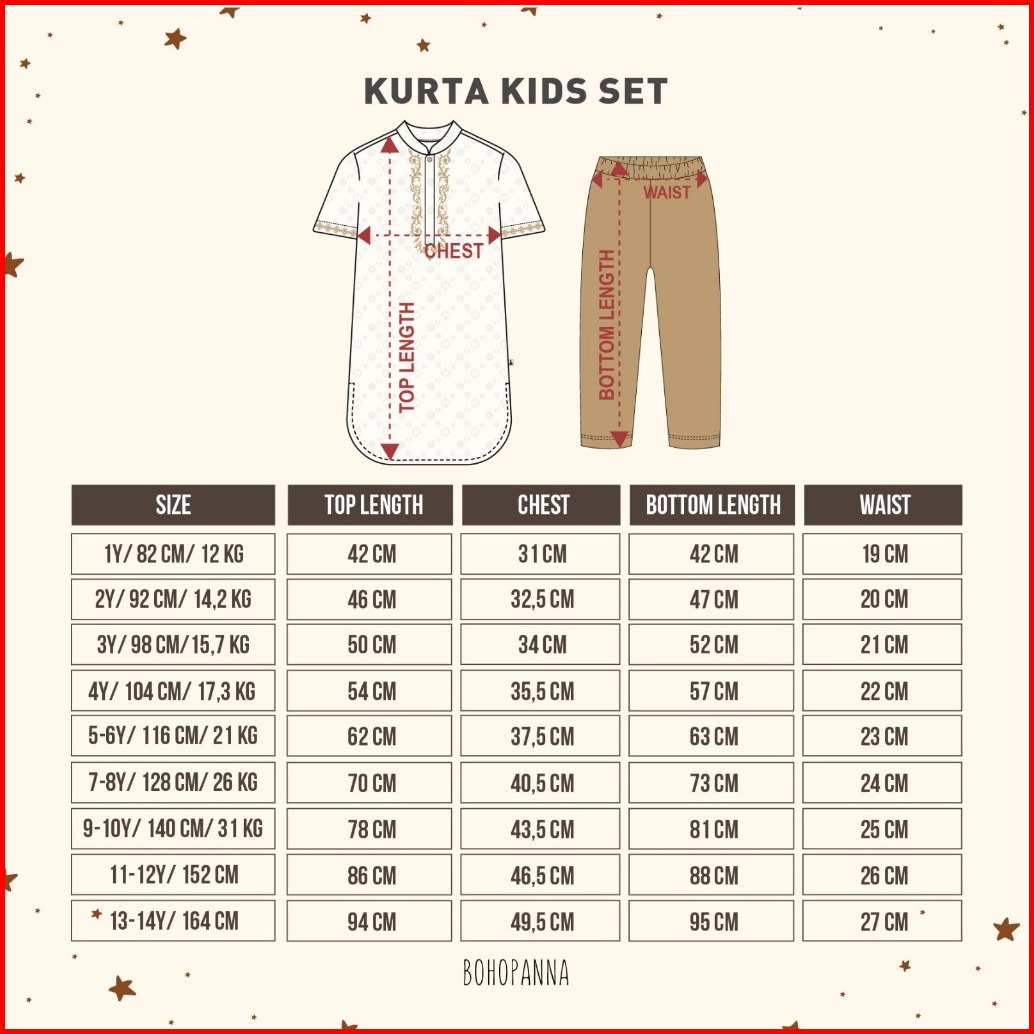 KURTA KIDS SET

CHEST
TOP LENGTH
WAIST
BOTTOM LENGTH

| SIZE | TOP LENGTH | CHEST | BOTTOM LENGTH | WAIST |
|---|---|---|---|---|
| 1Y/ 82 CM/ 12 KG | 42 CM | 31 CM | 42 CM | 19 CM |
| 2Y/ 92 CM/ 14,2 KG | 46 CM | 32,5 CM | 47 CM | 20 CM |
| 3Y/ 98 CM/15,7 KG | 50 CM | 34 CM | 52 CM | 21 CM |
| 4Y/ 104 CM/ 17,3 KG | 54 CM | 35,5 CM | 57 CM | 22 CM |
| 5-6Y/ 116 CM/ 21 KG | 62 CM | 37,5 CM | 63 CM | 23 CM |
| 7-8Y/ 128 CM/ 26 KG | 70 CM | 40,5 CM | 73 CM | 24 CM |
| 9-10Y/ 140 CM/ 31 KG | 78 CM | 43,5 CM | 81 CM | 25 CM |
| 11-12Y/ 152 CM | 86 CM | 46,5 CM | 88 CM | 26 CM |
| 13-14Y/ 164 CM | 94 CM | 49,5 CM | 95 CM | 27 CM |

BOHOPANNA